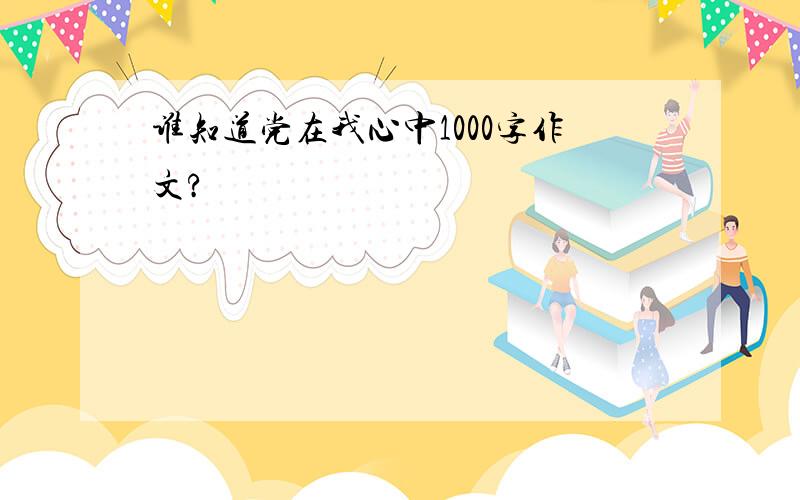 谁知道党在我心中1000字作文?